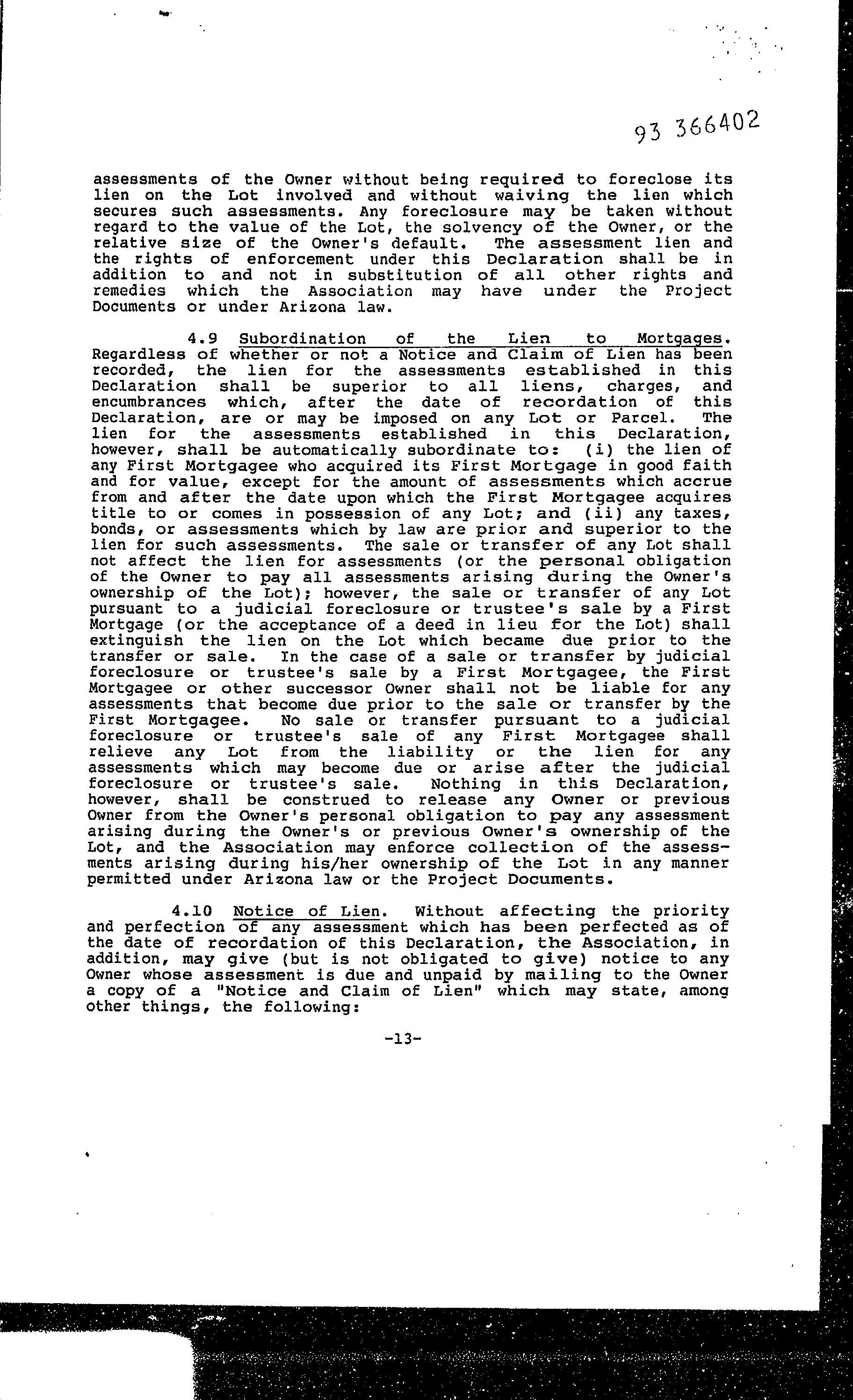 93 366402

assessments of the Owner without being required to foreclose its lien on the Lot involved and without waiving the lien which secures such assessments. Any foreclosure may be taken without regard to the value of the Lot, the solvency of the Owner, or the relative size of the Owner's default. The assessment lien and the rights of enforcement under this Declaration shall be in addition to and not in substitution of all other rights and remedies which the Association may have under the Project Documents or under Arizona law.

4.9 Subordination of the Lien to Mortgages. Regardless of whether or not a Notice and Claim of Lien has been recorded, the lien for the assessments established in this Declaration shall be superior to all liens, charges, and encumbrances which, after the date of recordation of this Declaration, are or may be imposed on any Lot or Parcel. The lien for the assessments established in this Declaration, however, shall be automatically subordinate to: (i) the lien of any First Mortgagee who acquired its First Mortgage in good faith and for value, except for the amount of assessments which accrue from and after the date upon which the First Mortgagee acquires title to or comes in possession of any Lot; and (ii) any taxes, bonds, or assessments which by law are prior and superior to the lien for such assessments. The sale or transfer of any Lot shall not affect the lien for assessments (or the personal obligation of the Owner to pay all assessments arising during the Owner's ownership of the Lot); however, the sale or transfer of any Lot pursuant to a judicial foreclosure or trustee's sale by a First Mortgage (or the acceptance of a deed in lieu for the Lot) shall extinguish the lien on the Lot which became due prior to the transfer or sale. In the case of a sale or transfer by judicial foreclosure or trustee's sale by a First Mortgagee, the First Mortgagee or other successor Owner shall not be liable for any assessments that become due prior to the sale or transfer by the First Mortgagee. No sale or transfer pursuant to a judicial foreclosure or trustee's sale of any First Mortgagee shall relieve any Lot from the liability or the lien for any assessments which may become due or arise after the judicial foreclosure or trustee's sale. Nothing in this Declaration, however, shall be construed to release any Owner or previous Owner from the Owner's personal obligation to pay any assessment arising during the Owner's or previous Owner's ownership of the Lot, and the Association may enforce collection of the assessments arising during his/her ownership of the Lot in any manner permitted under Arizona law or the Project Documents.

4.10 Notice of Lien. Without affecting the priority and perfection of any assessment which has been perfected as of the date of recordation of this Declaration, the Association, in addition, may give (but is not obligated to give) notice to any Owner whose assessment is due and unpaid by mailing to the Owner a copy of a "Notice and Claim of Lien" which may state, among other things, the following:

-13-